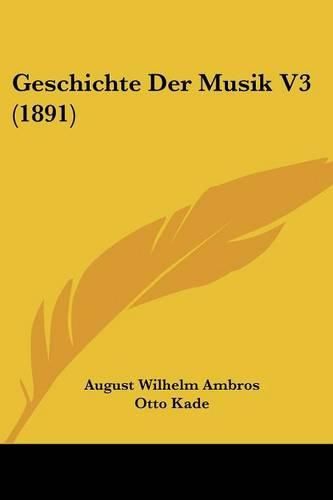 Geschichte Der Musik V3 (1891)

August Wilhelm Ambros
Otto Kade